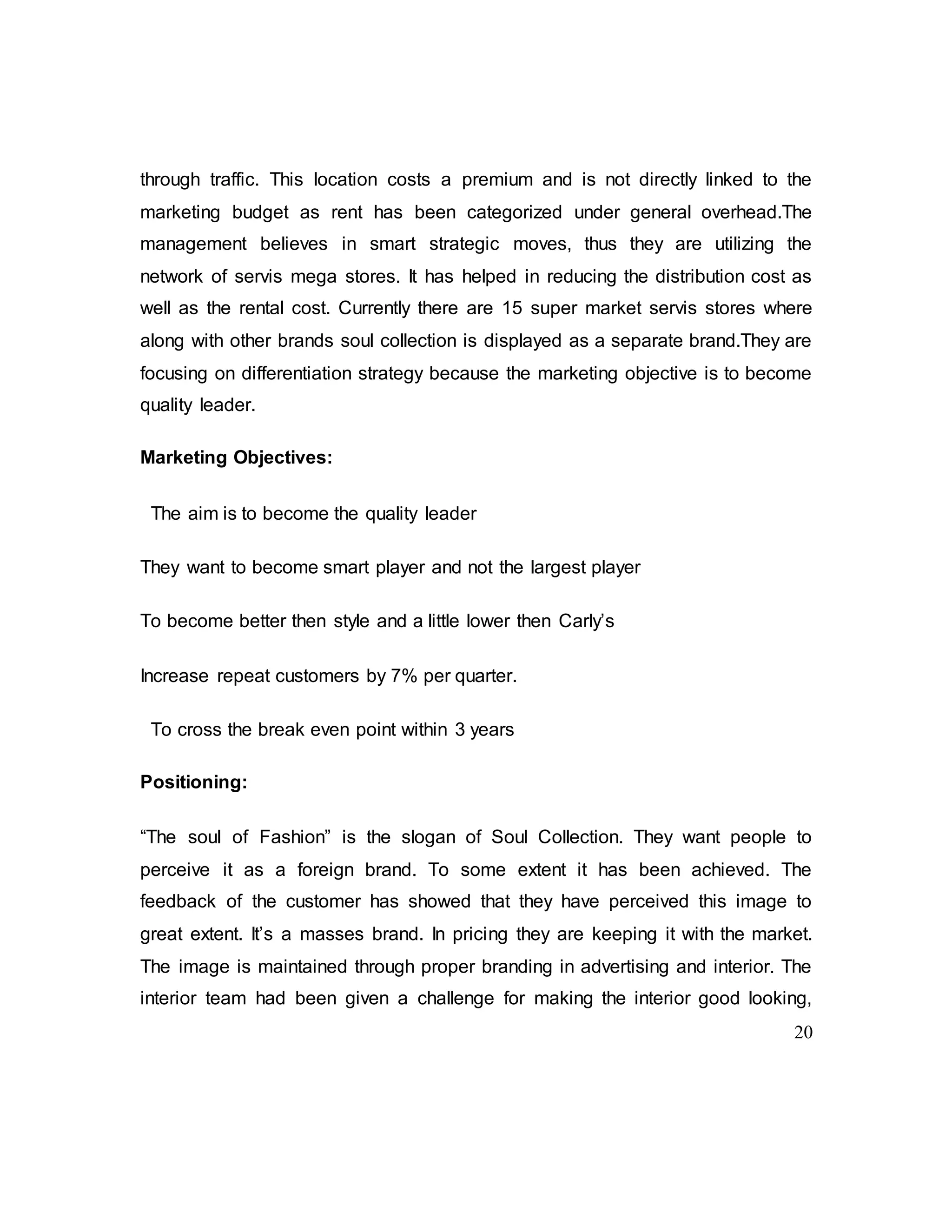 through traffic. This location costs a premium and is not directly linked to the marketing budget as rent has been categorized under general overhead.The management believes in smart strategic moves, thus they are utilizing the network of servis mega stores. It has helped in reducing the distribution cost as well as the rental cost. Currently there are 15 super market servis stores where along with other brands soul collection is displayed as a separate brand.They are focusing on differentiation strategy because the marketing objective is to become quality leader.

**Marketing Objectives:**

The aim is to become the quality leader

They want to become smart player and not the largest player

To become better then style and a little lower then Carly's

Increase repeat customers by 7% per quarter.

To cross the break even point within 3 years

**Positioning:**

"The soul of Fashion" is the slogan of Soul Collection. They want people to perceive it as a foreign brand. To some extent it has been achieved. The feedback of the customer has showed that they have perceived this image to great extent. It's a masses brand. In pricing they are keeping it with the market. The image is maintained through proper branding in advertising and interior. The interior team had been given a challenge for making the interior good looking,

20